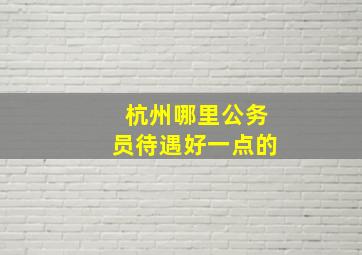 杭州哪里公务员待遇好一点的